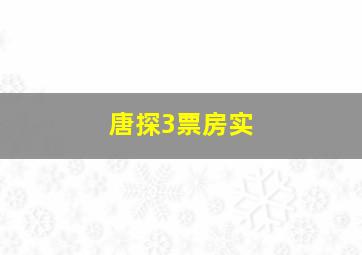 唐探3票房实